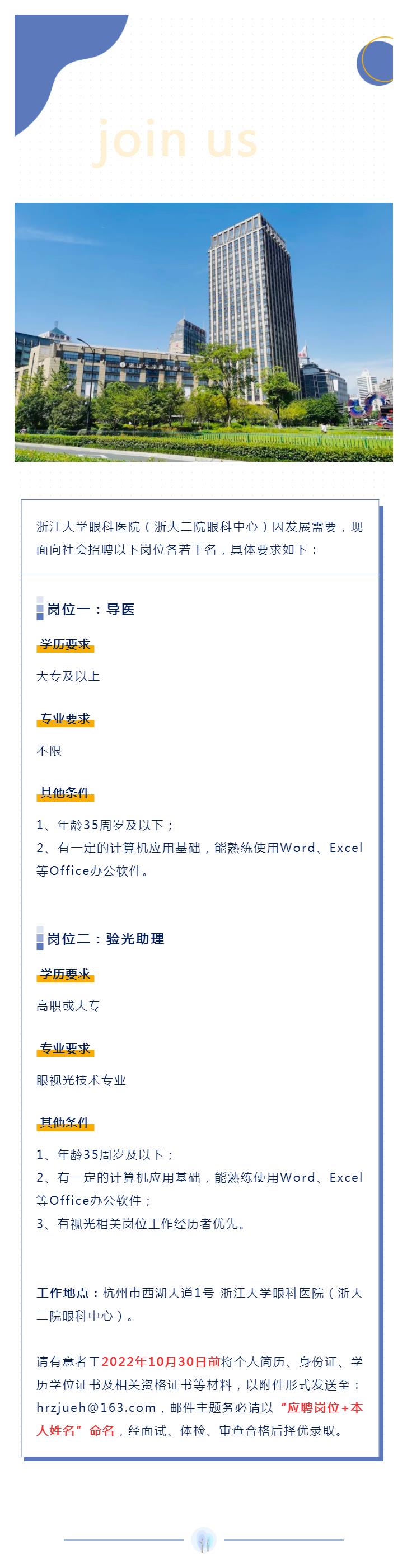 join us

浙江大学眼科医院（浙大二院眼科中心）因发展需要，现面向社会招聘以下岗位各若干名，具体要求如下：

岗位一：导医

学历要求

大专及以上

专业要求

不限

其他条件

1、年龄35周岁及以下；

2、有一定的计算机应用基础，能熟练使用Word、Excel等Office办公软件。

岗位二：验光助理

学历要求

高职或大专

专业要求

眼视光技术专业

其他条件

1、年龄35周岁及以下；

2、有一定的计算机应用基础，能熟练使用Word、Excel等Office办公软件；

3、有视光相关岗位工作经历者优先。

工作地点：杭州市西湖大道1号 浙江大学眼科医院（浙大二院眼科中心）。

请有意者于2022年10月30日前将个人简历、身份证、学历学位证书及相关资格证书等材料，以附件形式发送至：hrzjueh@163.com，邮件主题务必请以“应聘岗位+本人姓名”命名，经面试、体检、审查合格后择优录取。